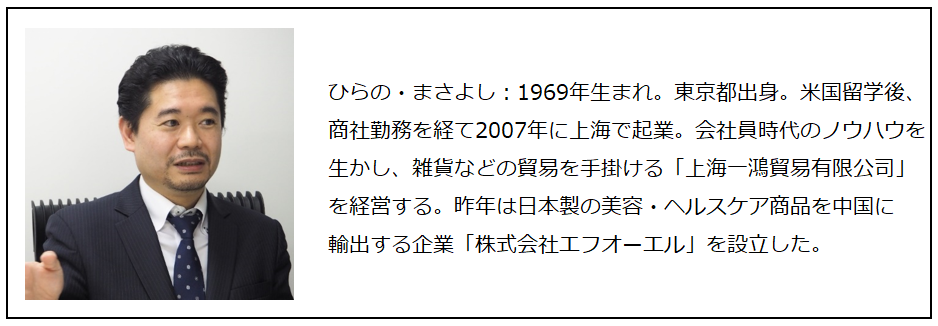 ひらの・まさよし：1969年生まれ。東京都出身。米国留学後、商社勤務を経て2007年に上海で起業。会社員時代のノウハウを生かし、雑貨などの貿易を手掛ける「上海一鴻貿易有限公司」を経営する。昨年は日本製の美容・ヘルスケア商品を中国に輸出する企業「株式会社エフオーエル」を設立した。